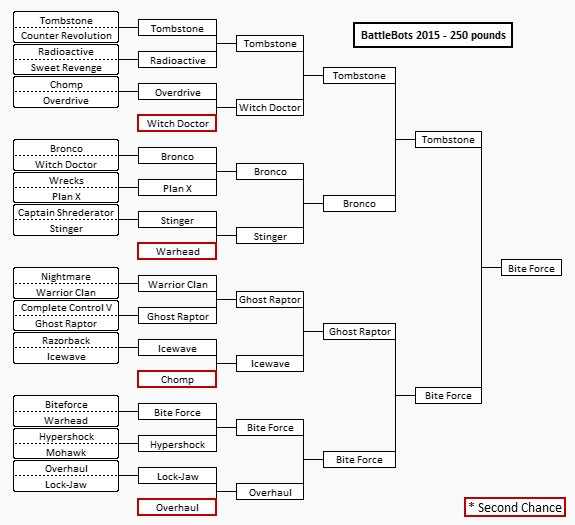 BattleBots 2015 - 250 pounds

Tombstone
Counter Revolution
Radioactive
Sweet Revenge
Chomp
Overdrive
Bronco
Witch Doctor
Wrecks
Plan X
Captain Shrederator
Stinger
Nightmare
Warrior Clan
Complete Control V
Ghost Raptor
Razorback
Icewave
Biteforce
Warhead
Hypershock
Mohawk
Overhaul
Lock-Jaw

Tombstone
Radioactive
Overdrive
Witch Doctor
Bronco
Plan X
Stinger
Warhead
Warrior Clan
Ghost Raptor
Icewave
Chomp
Bite Force
Hypershock
Lock-Jaw
Overhaul

Tombstone
Witch Doctor
Bronco
Stinger
Ghost Raptor
Icewave
Bite Force
Overhaul

Tombstone
Bronco
Ghost Raptor
Bite Force

Tombstone
Bite Force

Bite Force

* Second Chance